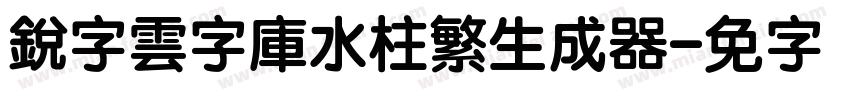 銳字雲字庫水柱繁生成器-免字